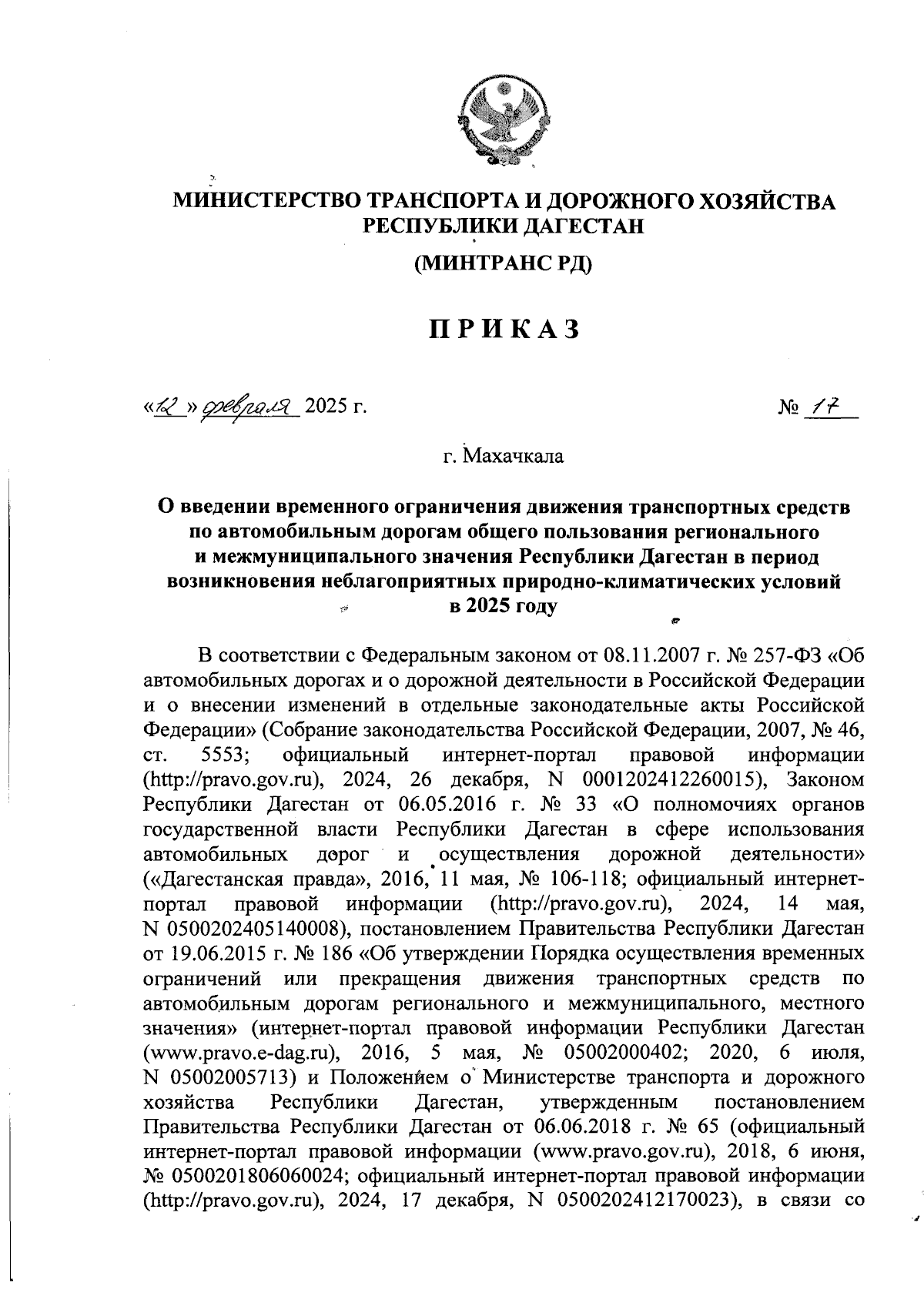 МИНИСТЕРСТВО ТРАНСПОРТА И ДОРОЖНОГО ХОЗЯЙСТВА РЕСПУБЛИКИ ДАГЕСТАН

(МИНТРАНС РД)

ПРИКАЗ

«12» февраля 2025 г. № 17

г. Махачкала

О введении временного ограничения движения транспортных средств по автомобильным дорогам общего пользования регионального и межмуниципального значения Республики Дагестан в период возникновения неблагоприятных природно-климатических условий в 2025 году

В соответствии с Федеральным законом от 08.11.2007 г. № 257-ФЗ «Об автомобильных дорогах и о дорожной деятельности в Российской Федерации и о внесении изменений в отдельные законодательные акты Российской Федерации» (Собрание законодательства Российской Федерации, 2007, № 46, ст. 5553; официальный интернет-портал правовой информации (http://pravo.gov.ru), 2024, 26 декабря, N 0001202412260015), Законом Республики Дагестан от 06.05.2016 г. № 33 «О полномочиях органов государственной власти Республики Дагестан в сфере использования автомобильных дорог и осуществления дорожной деятельности» («Дагестанская правда», 2016, 11 мая, № 106-118; официальный интернет-портал правовой информации (http://pravo.gov.ru), 2024, 14 мая, N 0500202405140008), постановлением Правительства Республики Дагестан от 19.06.2015 г. № 186 «Об утверждении Порядка осуществления временных ограничений или прекращения движения транспортных средств по автомобильным дорогам регионального и межмуниципального, местного значения» (интернет-портал правовой информации Республики Дагестан (www.pravo.e-dag.ru), 2016, 5 мая, № 05002000402; 2020, 6 июля, N 05002005713) и Положением о Министерстве транспорта и дорожного хозяйства Республики Дагестан, утвержденным постановлением Правительства Республики Дагестан от 06.06.2018 г. № 65 (официальный интернет-портал правовой информации (www.pravo.gov.ru), 2018, 6 июня, № 0500201806060024; официальный интернет-портал правовой информации (http://pravo.gov.ru), 2024, 17 декабря, N 0500202412170023), в связи со